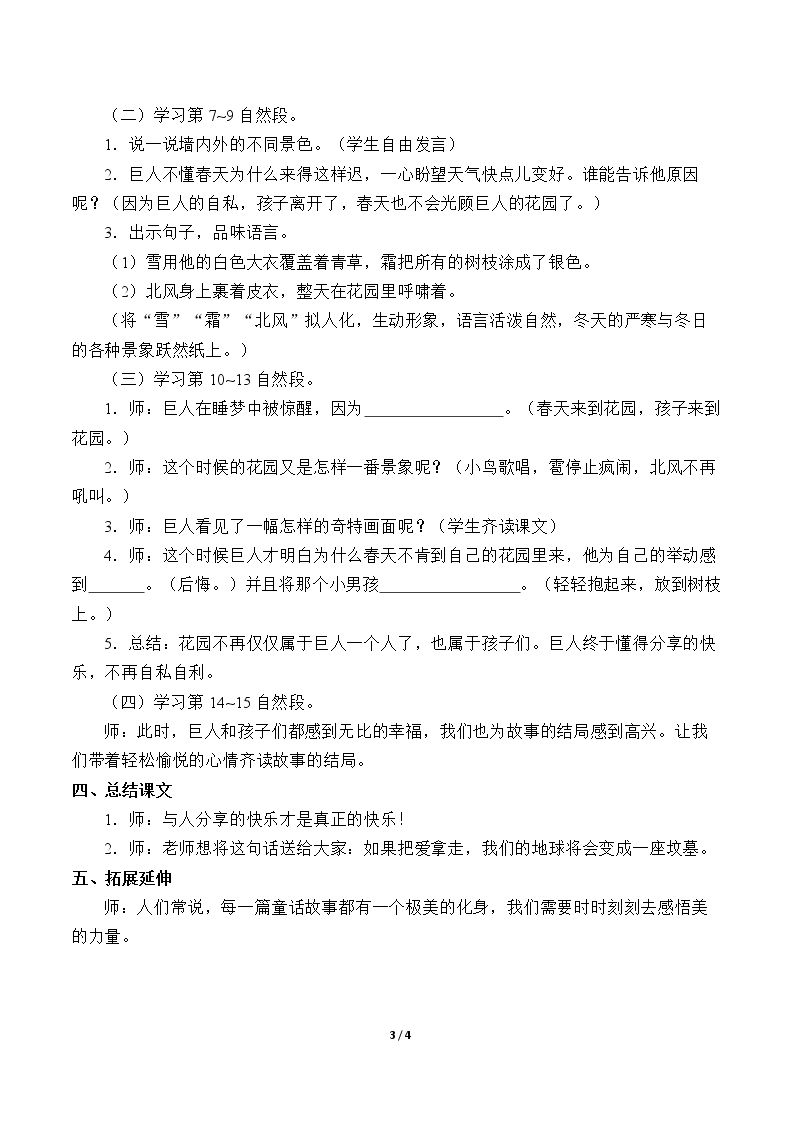 （二）学习第7~9自然段。

1.说一说墙内外的不同景色。（学生自由发言）

2.巨人不懂春天为什么来得这样迟，一心盼望天气快点儿变好。谁能告诉他原因呢？（因为巨人的自私，孩子离开了，春天也不会光顾巨人的花园了。）

3.出示句子，品味语言。

（1）雪用他的白色大衣覆盖着青草，霜把所有的树枝涂成了银色。

（2）北风身上裹着皮衣，整天在花园里呼啸着。

（将“雪”“霜”“北风”拟人化，生动形象，语言活泼自然，冬天的严寒与冬日的各种景象跃然纸上。）

（三）学习第10~13自然段。

1.师：巨人在睡梦中被惊醒，因为____。（春天来到花园，孩子来到花园。）

2.师：这个时候的花园又是怎样一番景象呢？（小鸟歌唱，雹停止疯闹，北风不再吼叫。）

3.师：巨人看见了一幅怎样的奇特画面呢？（学生齐读课文）

4.师：这个时候巨人才明白为什么春天不肯到自己的花园里来，他为自己的举动感到____。（后悔。）并且将那个小男孩____。（轻轻抱起来，放到树枝上。）

5.总结：花园不再仅仅属于巨人一个人了，也属于孩子们。巨人终于懂得分享的快乐，不再自私自利。

（四）学习第14~15自然段。

师：此时，巨人和孩子们都感到无比的幸福，我们也为故事的结局感到高兴。让我们带着轻松愉悦的心情齐读故事的结局。

四、总结课文

1.师：与人分享的快乐才是真正的快乐！

2.师：老师想将这句话送给大家：如果把爱拿走，我们的地球将会变成一座坟墓。

五、拓展延伸

师：人们常说，每一篇童话故事都有一个极美的化身，我们需要时时刻刻去感悟美的力量。

3 / 4